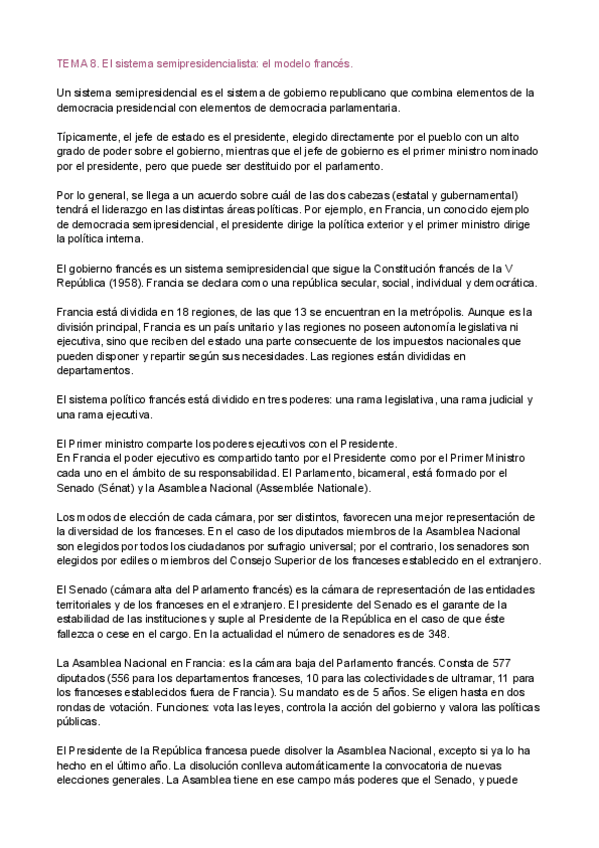 TEMA 8. El sistema semipresidencialista: el modelo francés.

Un sistema semipresidencial es el sistema de gobierno republicano que combina elementos de la democracia presidencial con elementos de democracia parlamentaria.

Típicamente, el jefe de estado es el presidente, elegido directamente por el pueblo con un alto grado de poder sobre el gobierno, mientras que el jefe de gobierno es el primer ministro nominado por el presidente, pero que puede ser destituido por el parlamento.

Por lo general, se llega a un acuerdo sobre cuál de las dos cabezas (estatal y gubernamental) tendrá el liderazgo en las distintas áreas políticas. Por ejemplo, en Francia, un conocido ejemplo de democracia semipresidencial, el presidente dirige la política exterior y el primer ministro dirige la política interna.

El gobierno francés es un sistema semipresidencial que sigue la Constitución francés de la V República (1958). Francia se declara como una república secular, social, individual y democrática.

Francia está dividida en 18 regiones, de las que 13 se encuentran en la metrópolis. Aunque es la división principal, Francia es un país unitario y las regiones no poseen autonomía legislativa ni ejecutiva, sino que reciben del estado una parte consecuente de los impuestos nacionales que pueden disponer y repartir según sus necesidades. Las regiones están divididas en departamentos.

El sistema político francés está dividido en tres poderes: una rama legislativa, una rama judicial y una rama ejecutiva.

El Primer ministro comparte los poderes ejecutivos con el Presidente.
En Francia el poder ejecutivo es compartido tanto por el Presidente como por el Primer Ministro cada uno en el ámbito de su responsabilidad. El Parlamento, bicameral, está formado por el Senado (Sénat) y la Asamblea Nacional (Assemblée Nationale).

Los modos de elección de cada cámara, por ser distintos, favorecen una mejor representación de la diversidad de los franceses. En el caso de los diputados miembros de la Asamblea Nacional son elegidos por todos los ciudadanos por sufragio universal; por el contrario, los senadores son elegidos por ediles o miembros del Consejo Superior de los franceses establecido en el extranjero.

El Senado (cámara alta del Parlamento francés) es la cámara de representación de las entidades territoriales y de los franceses en el extranjero. El presidente del Senado es el garante de la estabilidad de las instituciones y suple al Presidente de la República en el caso de que éste fallezca o cese en el cargo. En la actualidad el número de senadores es de 348.

La Asamblea Nacional en Francia: es la cámara baja del Parlamento francés. Consta de 577 diputados (556 para los departamentos franceses, 10 para las colectividades de ultramar, 11 para los franceses establecidos fuera de Francia). Su mandato es de 5 años. Se eligen hasta en dos rondas de votación. Funciones: vota las leyes, controla la acción del gobierno y valora las políticas públicas.

El Presidente de la República francesa puede disolver la Asamblea Nacional, excepto si ya lo ha hecho en el último año. La disolución conlleva automáticamente la convocatoria de nuevas elecciones generales. La Asamblea tiene en ese campo más poderes que el Senado, y puede